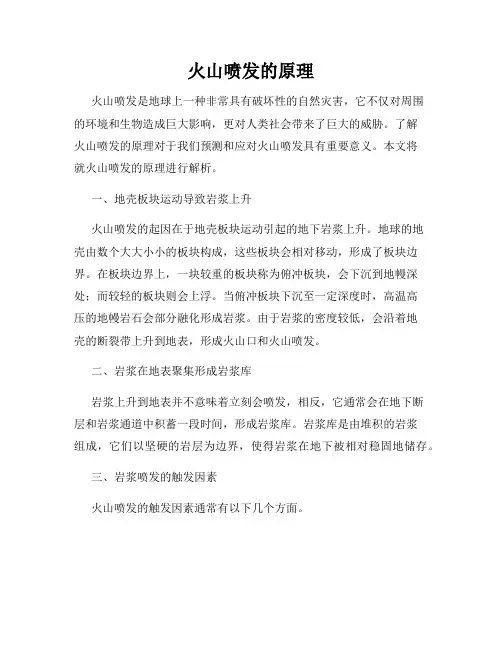 火山喷发的原理

火山喷发是地球上一种非常具有破坏性的自然灾害，它不仅对周围的环境和生物造成巨大影响，更对人类社会带来了巨大的威胁。了解火山喷发的原理对于我们预测和应对火山喷发具有重要意义。本文将就火山喷发的原理进行解析。

一、地壳板块运动导致岩浆上升

火山喷发的起因在于地壳板块运动引起的地下岩浆上升。地球的地壳由数个大大小小的板块构成，这些板块会相对移动，形成了板块边界。在板块边界上，一块较重的板块称为俯冲板块，会下沉到地幔深处；而较轻的板块则会上浮。当俯冲板块下沉至一定深度时，高温高压的地幔岩石会部分融化形成岩浆。由于岩浆的密度较低，会沿着地壳的断裂带上升到地表，形成火山口和火山喷发。

二、岩浆在地表聚集形成岩浆库

岩浆上升到地表并不意味着立刻会喷发，相反，它通常会在地下断层和岩浆通道中积蓄一段时间，形成岩浆库。岩浆库是由堆积的岩浆组成，它们以坚硬的岩层为边界，使得岩浆在地下被相对稳固地储存。

三、岩浆喷发的触发因素

火山喷发的触发因素通常有以下几个方面。